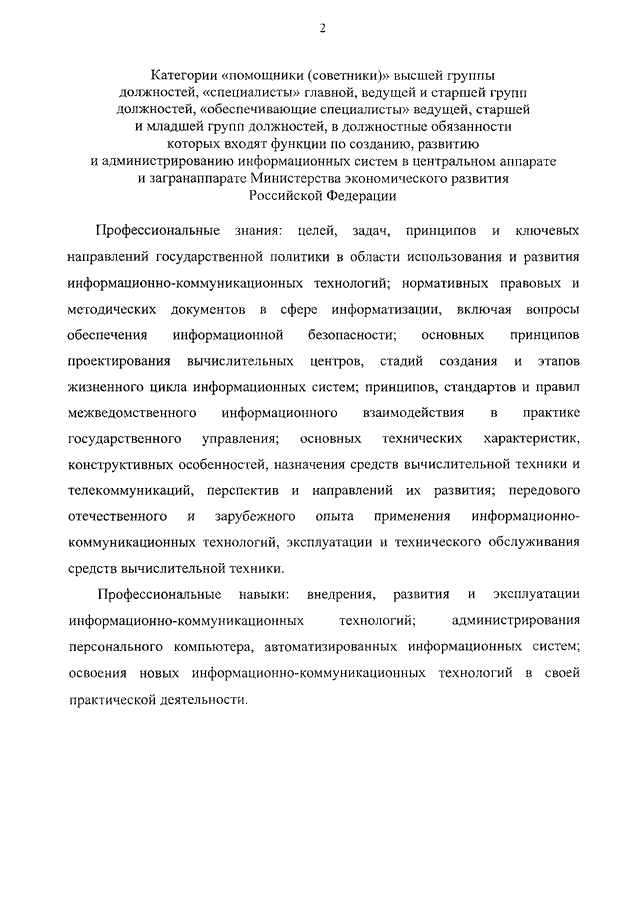 2

Категории «помощники (советники)» высшей группы должностей, «специалисты» главной, ведущей и старшей групп должностей, «обеспечивающие специалисты» ведущей, старшей и младшей групп должностей, в должностные обязанности которых входят функции по созданию, развитию и администрированию информационных систем в центральном аппарате и загранаппарате Министерства экономического развития Российской Федерации

Профессиональные знания: целей, задач, принципов и ключевых направлений государственной политики в области использования и развития информационно-коммуникационных технологий; нормативных правовых и методических документов в сфере информатизации, включая вопросы обеспечения информационной безопасности; основных принципов проектирования вычислительных центров, стадий создания и этапов жизненного цикла информационных систем; принципов, стандартов и правил межведомственного информационного взаимодействия в практике государственного управления; основных технических характеристик, конструктивных особенностей, назначения средств вычислительной техники и телекоммуникаций, перспектив и направлений их развития; передового отечественного и зарубежного опыта применения информационно-коммуникационных технологий, эксплуатации и технического обслуживания средств вычислительной техники.

Профессиональные навыки: внедрения, развития и эксплуатации информационно-коммуникационных технологий; администрирования персонального компьютера, автоматизированных информационных систем; освоения новых информационно-коммуникационных технологий в своей практической деятельности.